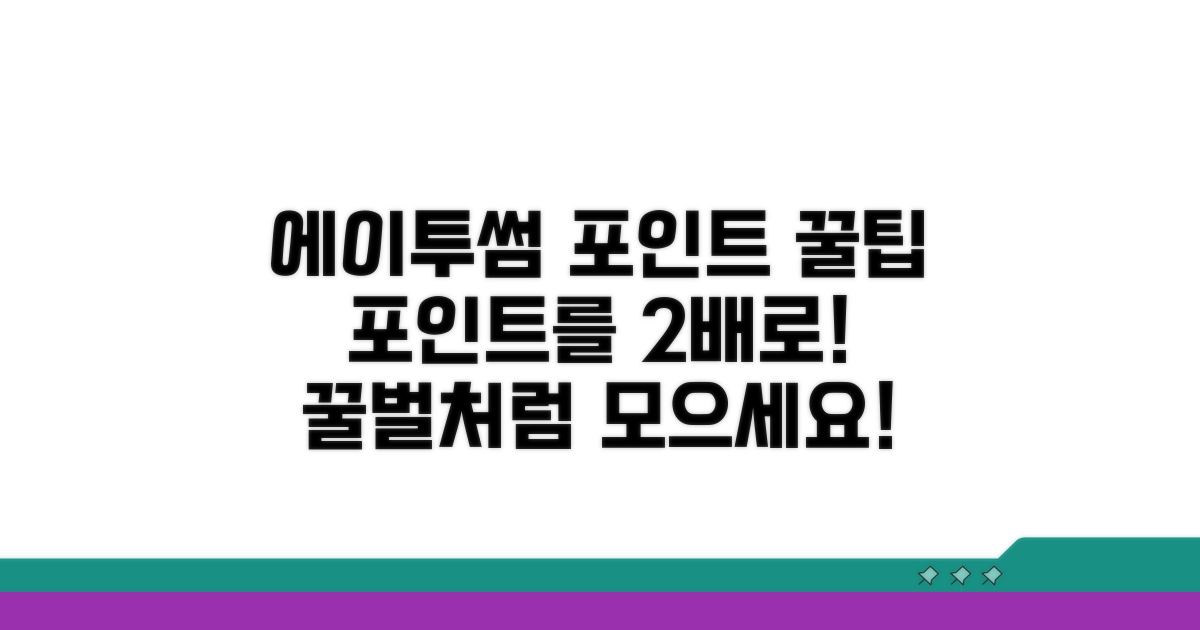 에이투썸 포인트 꿀팁
포인트를 2배로!
꿀벌처럼 모으세요!